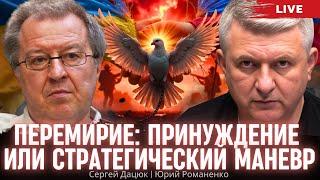 LIVE

ПЕРЕМИРИЕ: ПРИНУЖДЕНИЕ ИЛИ СТРАТЕГИЧЕСКИЙ МАНЕВР

Сергей Дацюк | Юрий Романенко